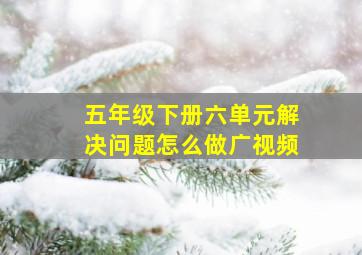 五年级下册六单元解决问题怎么做广视频